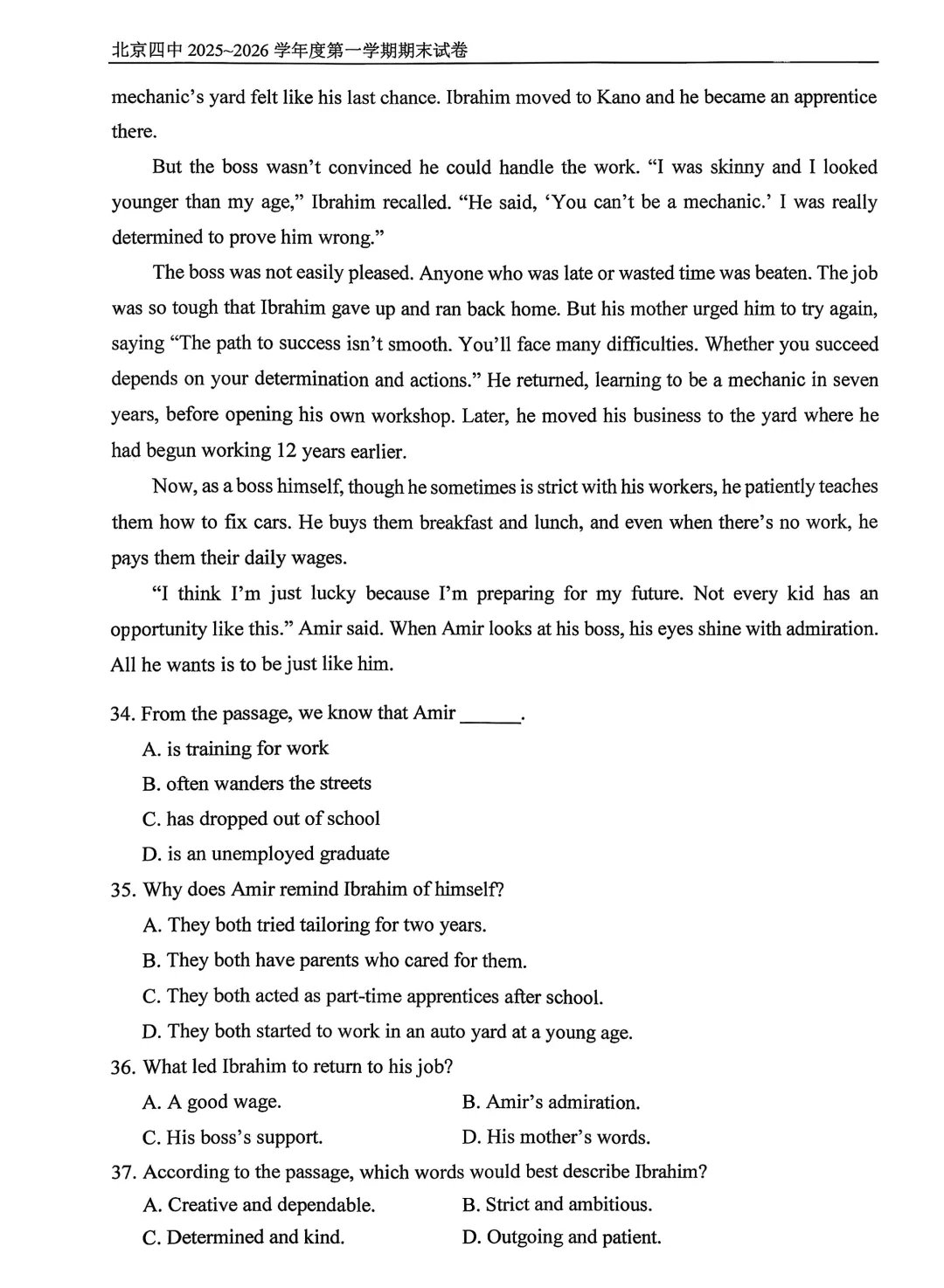 北京四中 2025~2026 学年度第一学期期末试卷

mechanic's yard felt like his last chance. Ibrahim moved to Kano and he became an apprentice there.

But the boss wasn't convinced he could handle the work. "I was skinny and I looked younger than my age," Ibrahim recalled. "He said, 'You can't be a mechanic.' I was really determined to prove him wrong."

The boss was not easily pleased. Anyone who was late or wasted time was beaten. The job was so tough that Ibrahim gave up and ran back home. But his mother urged him to try again, saying "The path to success isn't smooth. You'll face many difficulties. Whether you succeed depends on your determination and actions." He returned, learning to be a mechanic in seven years, before opening his own workshop. Later, he moved his business to the yard where he had begun working 12 years earlier.

Now, as a boss himself, though he sometimes is strict with his workers, he patiently teaches them how to fix cars. He buys them breakfast and lunch, and even when there's no work, he pays them their daily wages.

"I think I'm just lucky because I'm preparing for my future. Not every kid has an opportunity like this." Amir said. When Amir looks at his boss, his eyes shine with admiration. All he wants is to be just like him.

34. From the passage, we know that Amir ______.
A. is training for work
B. often wanders the streets
C. has dropped out of school
D. is an unemployed graduate

35. Why does Amir remind Ibrahim of himself?
A. They both tried tailoring for two years.
B. They both have parents who cared for them.
C. They both acted as part-time apprentices after school.
D. They both started to work in an auto yard at a young age.

36. What led Ibrahim to return to his job?
A. A good wage.
B. Amir's admiration.
C. His boss's support.
D. His mother's words.

37. According to the passage, which words would best describe Ibrahim?
A. Creative and dependable.
B. Strict and ambitious.
C. Determined and kind.
D. Outgoing and patient.